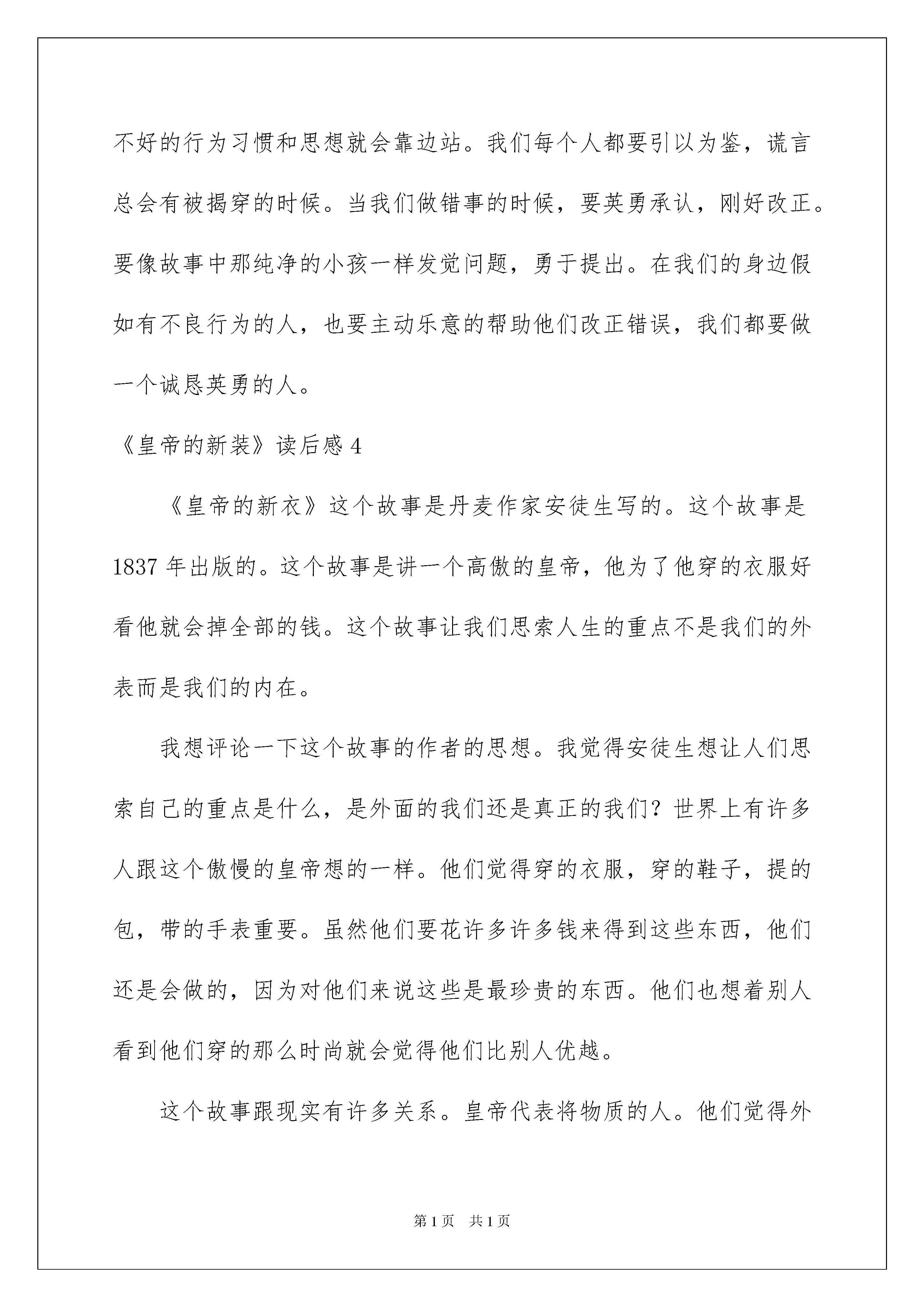 不好的行为习惯和思想就会靠边站。我们每个人都要引以为鉴，谎言总会有被揭穿的时候。当我们做错事的时候，要英勇承认，刚好改正。要像故事中那纯净的小孩一样发觉问题，勇于提出。在我们的身边假如有不良行为的人，也要主动乐意的帮助他们改正错误，我们都要做一个诚恳英勇的人。

《皇帝的新装》读后感 4

《皇帝的新衣》这个故事是丹麦作家安徒生写的。这个故事是 1837 年出版的。这个故事是讲一个高傲的皇帝，他为了他穿的衣服好看他就会掉全部的钱。这个故事让我们思索人生的重点不是我们的外表而是我们的内在。

我想评论一下这个故事的作者的思想。我觉得安徒生想让人们思索自己的重点是什么，是外面的我们还是真正的我们？世界上有许多人跟这个傲慢的皇帝想的一样。他们觉得穿的衣服，穿的鞋子，提的包，带的手表重要。虽然他们要花许多许多钱来得到这些东西，他们还是会做的，因为对他们来说这些是最珍贵的东西。他们也想着别人看到他们穿的那么时尚就会觉得他们比别人优越。

这个故事跟现实有许多关系。皇帝代表将物质的人。他们觉得外

第 1 页　共 1 页